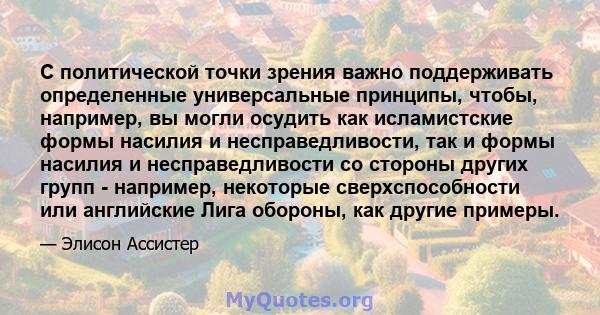 С политической точки зрения важно поддерживать определенные универсальные принципы, чтобы, например, вы могли осудить как исламистские формы насилия и несправедливости, так и формы насилия и несправедливости со стороны других групп - например, некоторые сверхспособности или английские Лига обороны, как другие примеры.

— Элисон Ассистер

MyQuotes.org